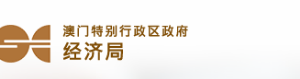 澳门特别行政区政府
经济局